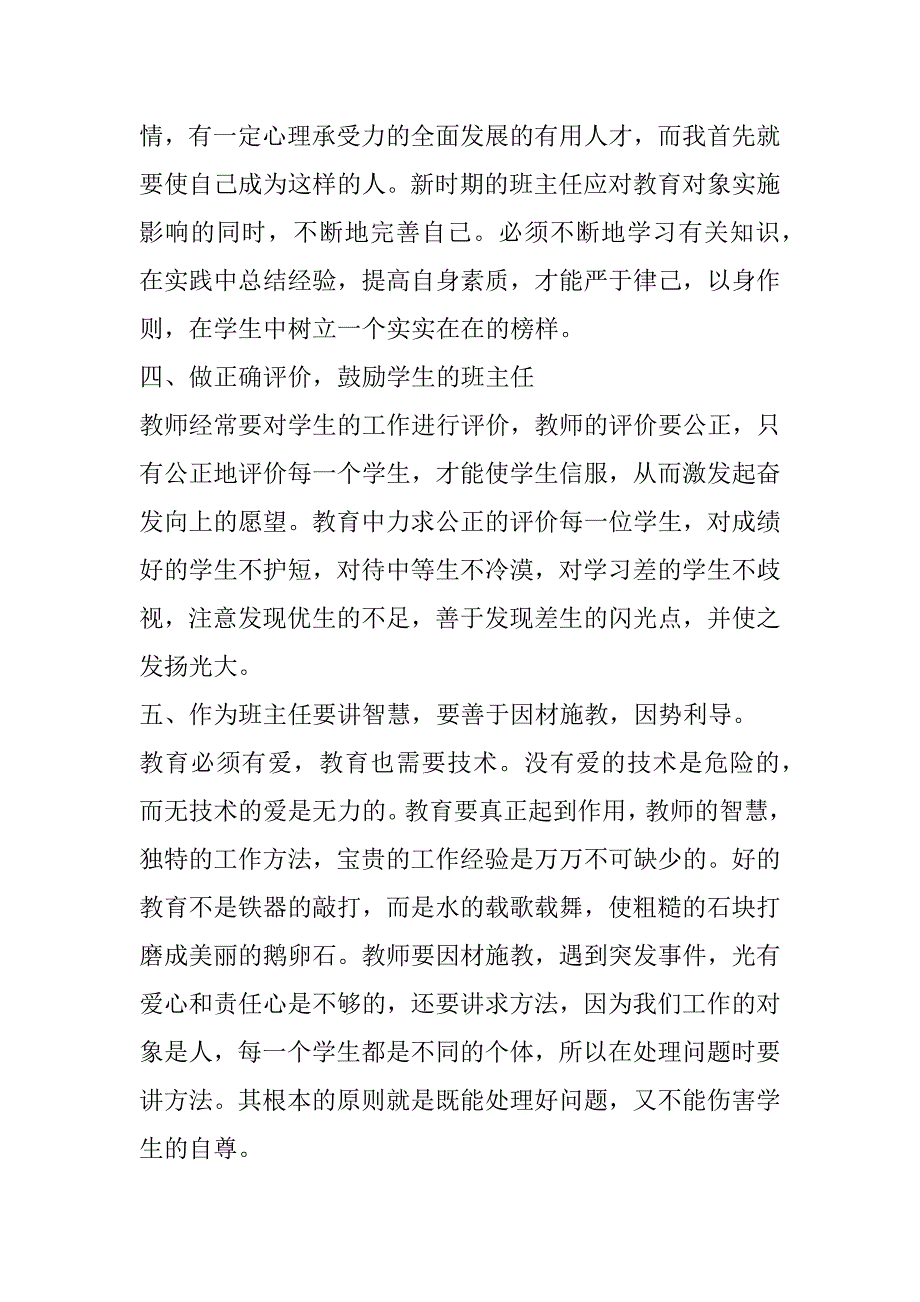 情，有一定心理承受力的全面发展的有用人才，而我首先就要使自己成为这样的人。新时期的班主任应对教育对象实施影响的同时，不断地完善自己。必须不断地学习有关知识，在实践中总结经验，提高自身素质，才能严于律己，以身作则，在学生中树立一个实实在在的榜样。

四、做正确评价，鼓励学生的班主任

教师经常要对学生的工作进行评价，教师的评价要公正，只有公正地评价每一个学生，才能使学生信服，从而激发起奋发向上的愿望。教育中力求公正的评价每一位学生，对成绩好的学生不护短，对待中等生不冷漠，对学习差的学生不歧视，注意发现优生的不足，善于发现差生的闪光点，并使之发扬光大。

五、作为班主任要讲智慧，要善于因材施教，因势利导。

教育必须有爱，教育也需要技术。没有爱的技术是危险的，而无技术的爱是无力的。教育要真正起到作用，教师的智慧，独特的工作方法，宝贵的工作经验是万万不可缺少的。好的教育不是铁器的敲打，而是水的载歌载舞，使粗糙的石块打磨成美丽的鹅卵石。教师要因材施教，遇到突发事件，光有爱心和责任心是不够的，还要讲求方法，因为我们工作的对象是人，每一个学生都是不同的个体，所以在处理问题时要讲方法。其根本的原则就是既能处理好问题，又不能伤害学生的自尊。